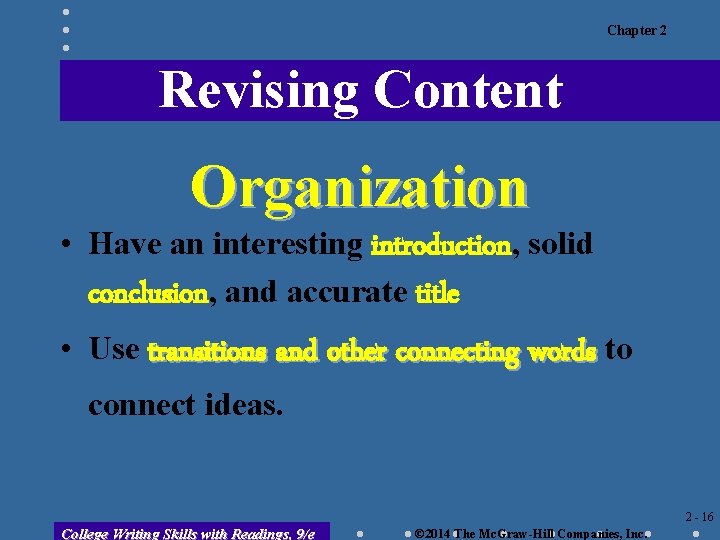 Chapter 2

Revising Content

Organization

• Have an interesting introduction, solid conclusion, and accurate title

• Use transitions and other connecting words to connect ideas.

2 - 16

College Writing Skills with Readings, 9/e

©2014 The McGraw-Hill Companies, Inc.